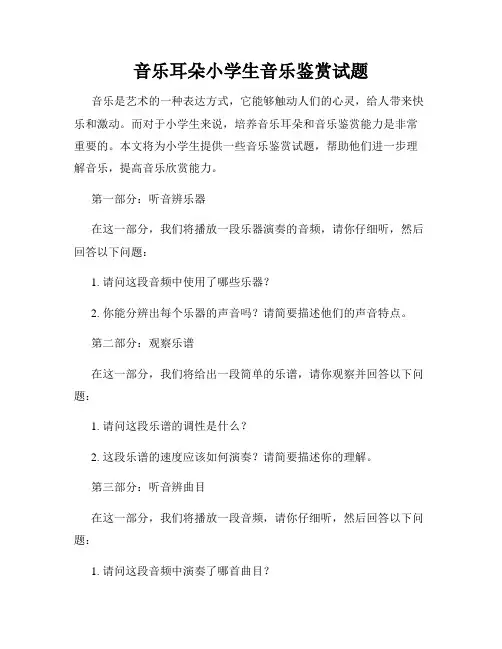 音乐耳朵小学生音乐鉴赏试题

音乐是艺术的一种表达方式，它能够触动人们的心灵，给人带来快乐和激动。而对于小学生来说，培养音乐耳朵和音乐鉴赏能力是非常重要的。本文将为小学生提供一些音乐鉴赏试题，帮助他们进一步理解音乐，提高音乐欣赏能力。

第一部分：听音辨乐器

在这一部分，我们将播放一段乐器演奏的音频，请你仔细听，然后回答以下问题：

1. 请问这段音频中使用了哪些乐器？

2. 你能分辨出每个乐器的声音吗？请简要描述他们的声音特点。

第二部分：观察乐谱

在这一部分，我们将给出一段简单的乐谱，请你观察并回答以下问题：

1. 请问这段乐谱的调性是什么？

2. 这段乐谱的速度应该如何演奏？请简要描述你的理解。

第三部分：听音辨曲目

在这一部分，我们将播放一段音频，请你仔细听，然后回答以下问题：

1. 请问这段音频中演奏了哪首曲目？